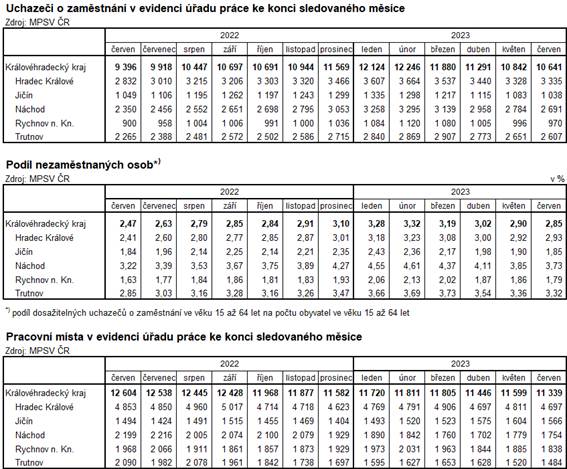 Uchazeči o zaměstnání v evidenci úřadu práce ke konci sledovaného měsíce
Zdroj: MPSV ČR

| | 2022 | | | | | | | 2023 | | | | | |
|---|---|---|---|---|---|---|---|---|---|---|---|---|---|
| | červen | červenec | srpen | září | říjen | listopad | prosinec | leden | únor | březen | duben | květen | červen |
| Královéhradecký kraj | 9 396 | 9 918 | 10 447 | 10 697 | 10 691 | 10 944 | 11 569 | 12 124 | 12 246 | 11 880 | 11 291 | 10 842 | 10 641 |
| Hradec Králové | 2 832 | 3 010 | 3 215 | 3 206 | 3 303 | 3 320 | 3 466 | 3 607 | 3 664 | 3 537 | 3 440 | 3 328 | 3 335 |
| Jičín | 1 049 | 1 106 | 1 195 | 1 262 | 1 197 | 1 243 | 1 299 | 1 335 | 1 298 | 1 217 | 1 115 | 1 083 | 1 038 |
| Náchod | 2 350 | 2 456 | 2 552 | 2 651 | 2 698 | 2 795 | 3 053 | 3 258 | 3 295 | 3 139 | 2 958 | 2 784 | 2 691 |
| Rychnov n. Kn. | 900 | 958 | 1 004 | 1 006 | 991 | 1 000 | 1 036 | 1 084 | 1 120 | 1 080 | 1 005 | 996 | 970 |
| Trutnov | 2 265 | 2 388 | 2 481 | 2 572 | 2 502 | 2 586 | 2 715 | 2 840 | 2 869 | 2 907 | 2 773 | 2 651 | 2 607 |

Podíl nezaměstnaných osob*)
Zdroj: MPSV ČR
v %

| | 2022 | | | | | | | 2023 | | | | | |
|---|---|---|---|---|---|---|---|---|---|---|---|---|---|
| | červen | červenec | srpen | září | říjen | listopad | prosinec | leden | únor | březen | duben | květen | červen |
| Královéhradecký kraj | 2,47 | 2,63 | 2,79 | 2,85 | 2,84 | 2,91 | 3,10 | 3,28 | 3,32 | 3,19 | 3,02 | 2,90 | 2,85 |
| Hradec Králové | 2,41 | 2,60 | 2,80 | 2,77 | 2,85 | 2,87 | 3,01 | 3,18 | 3,23 | 3,08 | 3,00 | 2,92 | 2,93 |
| Jičín | 1,84 | 1,96 | 2,14 | 2,25 | 2,14 | 2,21 | 2,35 | 2,43 | 2,36 | 2,17 | 1,98 | 1,90 | 1,85 |
| Náchod | 3,22 | 3,39 | 3,53 | 3,67 | 3,75 | 3,89 | 4,27 | 4,55 | 4,61 | 4,37 | 4,11 | 3,85 | 3,73 |
| Rychnov n. Kn. | 1,63 | 1,77 | 1,84 | 1,86 | 1,81 | 1,83 | 1,93 | 2,06 | 2,13 | 2,02 | 1,87 | 1,86 | 1,79 |
| Trutnov | 2,85 | 3,03 | 3,16 | 3,28 | 3,16 | 3,26 | 3,47 | 3,66 | 3,69 | 3,73 | 3,54 | 3,36 | 3,32 |

*) podíl dosažitelných uchazečů o zaměstnání ve věku 15 až 64 let na počtu obyvatel ve věku 15 až 64 let

Pracovní místa v evidenci úřadu práce ke konci sledovaného měsíce
Zdroj: MPSV ČR

| | 2022 | | | | | | | 2023 | | | | | |
|---|---|---|---|---|---|---|---|---|---|---|---|---|---|
| | červen | červenec | srpen | září | říjen | listopad | prosinec | leden | únor | březen | duben | květen | červen |
| Královéhradecký kraj | 12 604 | 12 538 | 12 445 | 12 428 | 11 968 | 11 877 | 11 582 | 11 720 | 11 811 | 11 805 | 11 446 | 11 599 | 11 339 |
| Hradec Králové | 4 853 | 4 850 | 4 960 | 5 017 | 4 714 | 4 718 | 4 623 | 4 769 | 4 791 | 4 906 | 4 697 | 4 811 | 4 697 |
| Jičín | 1 494 | 1 424 | 1 491 | 1 515 | 1 455 | 1 469 | 1 404 | 1 493 | 1 520 | 1 523 | 1 575 | 1 604 | 1 566 |
| Náchod | 2 199 | 2 216 | 2 005 | 2 074 | 2 100 | 2 079 | 1 929 | 1 890 | 1 842 | 1 760 | 1 702 | 1 779 | 1 754 |
| Rychnov n. Kn. | 1 968 | 2 066 | 1 911 | 1 861 | 1 857 | 1 873 | 1 929 | 1 973 | 2 031 | 1 963 | 1 844 | 1 885 | 1 838 |
| Trutnov | 2 090 | 1 982 | 2 078 | 1 961 | 1 842 | 1 738 | 1 697 | 1 595 | 1 627 | 1 653 | 1 628 | 1 520 | 1 484 |